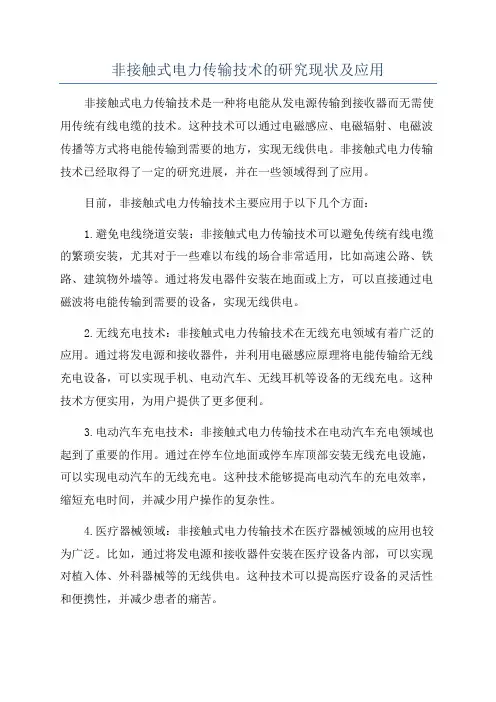 非接触式电力传输技术的研究现状及应用

非接触式电力传输技术是一种将电能从发电源传输到接收器而无需使用传统有线电缆的技术。这种技术可以通过电磁感应、电磁辐射、电磁波传播等方式将电能传输到需要的地方，实现无线供电。非接触式电力传输技术已经取得了一定的研究进展，并在一些领域得到了应用。

目前，非接触式电力传输技术主要应用于以下几个方面：

1.避免电线绕道安装：非接触式电力传输技术可以避免传统有线电缆的繁琐安装，尤其对于一些难以布线的场合非常适用，比如高速公路、铁路、建筑物外墙等。通过将发电器件安装在地面或上方，可以直接通过电磁波将电能传输到需要的设备，实现无线供电。

2.无线充电技术：非接触式电力传输技术在无线充电领域有着广泛的应用。通过将发电源和接收器件，并利用电磁感应原理将电能传输给无线充电设备，可以实现手机、电动汽车、无线耳机等设备的无线充电。这种技术方便实用，为用户提供了更多便利。

3.电动汽车充电技术：非接触式电力传输技术在电动汽车充电领域也起到了重要的作用。通过在停车位地面或停车库顶部安装无线充电设施，可以实现电动汽车的无线充电。这种技术能够提高电动汽车的充电效率，缩短充电时间，并减少用户操作的复杂性。

4.医疗器械领域：非接触式电力传输技术在医疗器械领域的应用也较为广泛。比如，通过将发电源和接收器件安装在医疗设备内部，可以实现对植入体、外科器械等的无线供电。这种技术可以提高医疗设备的灵活性和便携性，并减少患者的痛苦。